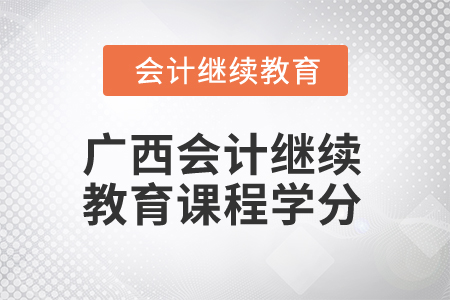 会计继续教育

广西会计继续教育课程学分